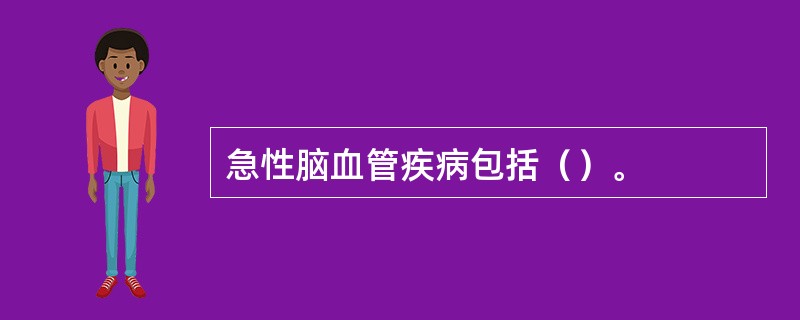 急性脑血管疾病包括（）。